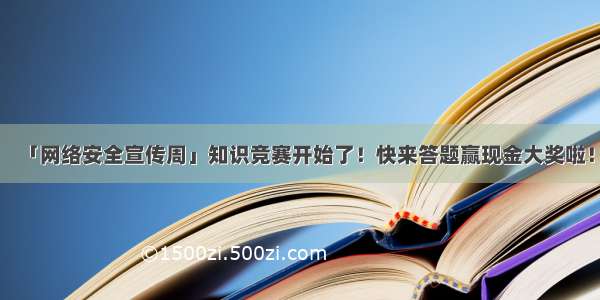 「网络安全宣传周」知识竞赛开始了！快来答题赢现金大奖啦！

©1500zi.500zi.com